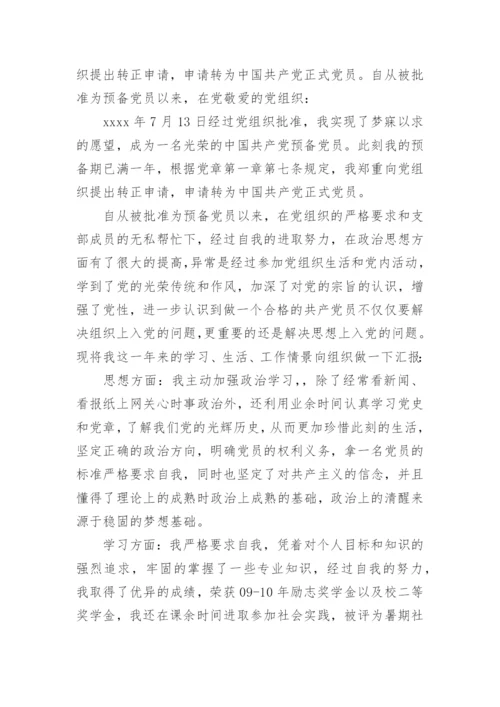 织提出转正申请，申请转为中国共产党正式党员。自从被批准为预备党员以来，在党敬爱的党组织：

xxxx 年 7 月 13 日经过党组织批准，我实现了梦寐以求的愿望，成为一名光荣的中国共产党预备党员。此刻我的预备期已满一年，根据党章第一章第七条规定，我郑重向党组织提出转正申请，申请转为中国共产党正式党员。

自从被批准为预备党员以来，在党组织的严格要求和支部成员的无私帮忙下，经过自我的进取努力，在政治思想方面有了很大的提高，异常是经过参加党组织生活和党内活动，学到了党的光荣传统和作风，加深了对党的宗旨的认识，增强了党性，进一步认识到做一个合格的共产党员不仅仅要解决组织上入党的问题,更重要的还是解决思想上入党的问题。现将我这一年来的学习、生活、工作情景向组织做一下汇报：

思想方面：我主动加强政治学习，，除了经常看新闻、看报纸上网关心时事政治外，还利用业余时间认真学习党史和党章，了解我们党的光辉历史，从而更加珍惜此刻的生活，坚定正确的政治方向，明确党员的权利义务，拿一名党员的标准严格要求自我，同时也坚定了对共产主义的信念，并且懂得了理论上的成熟时政治上成熟的基础，政治上的清醒来源于稳固的梦想基础。

学习方面：我严格要求自我，凭着对个人目标和知识的强烈追求，牢固的掌握了一些专业知识，经过自我的努力，我取得了优异的成绩，荣获 09-10 年励志奖学金以及校二等奖学金，我还在课余时间进取参加社会实践，被评为暑期社